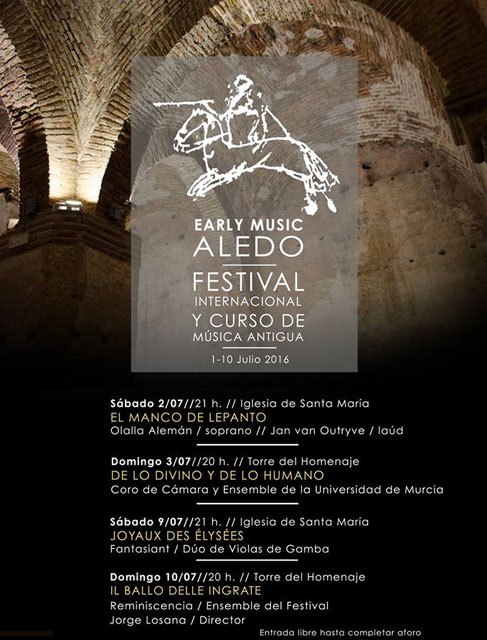 EARLY MUSIC
ALEDO
FESTIVAL
INTERNACIONAL
Y CURSO DE
MÚSICA ANTIGUA
1-10 Julio 2016

Sábado 2/07//21 h. // Iglesia de Santa María
EL MANCO DE LEPANTO
Olalla Alemán / soprano // Jan van Outryve / laúd

Domingo 3/07//20 h. // Torre del Homenaje
DE LO DIVINO Y DE LO HUMANO
Coro de Cámara y Ensemble de la Universidad de Murcia

Sábado 9/07//21 h. // Iglesia de Santa María
JOYAUX DES ÉLYSÉES
Fantasiant / Dúo de Violas de Gamba

Domingo 10/07//20 h. // Torre del Homenaje
IL BALLO DELLE INGRATE
Reminiscencia / Ensemble del Festival
Jorge Losana / Director

Entrada libre hasta completar aforo